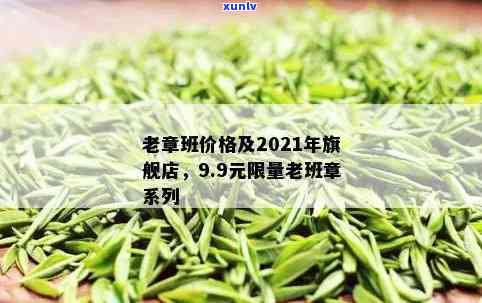 xunlv

老章班价格及2021年旗舰店，9.9元限量老班章系列